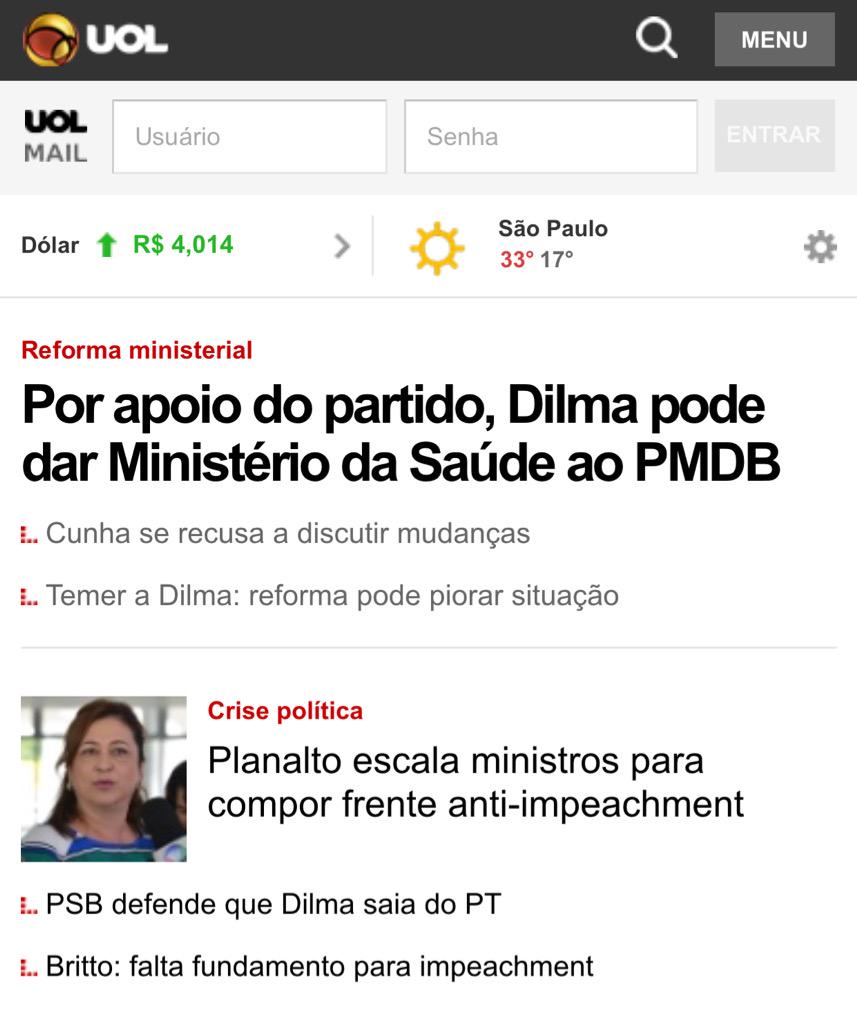 UOL

MENU

UOL MAIL

Usuário

Senha

ENTRAR

Dólar R$ 4,014

São Paulo
33° 17°

Reforma ministerial

Por apoio do partido, Dilma pode dar Ministério da Saúde ao PMDB

Cunha se recusa a discutir mudanças

Temer a Dilma: reforma pode piorar situação

Crise política

Planalto escala ministros para compor frente anti-impeachment

PSB defende que Dilma saia do PT

Britto: falta fundamento para impeachment